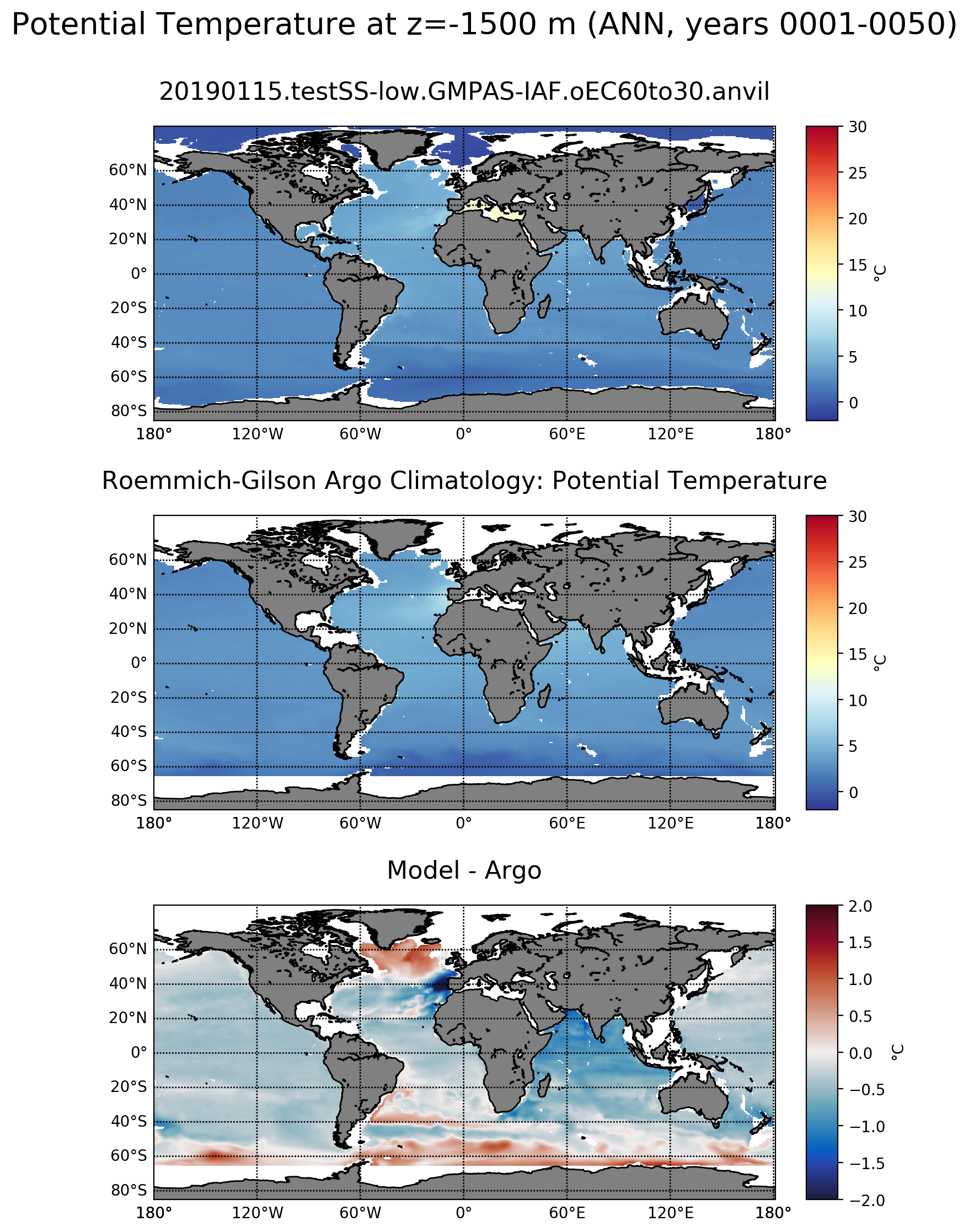 Potential Temperature at z=-1500 m (ANN, years 0001-0050)

20190115.testSS-low.GMPAS-IAF.oEC60to30.anvil

60°N
40°N
20°N
0°
20°S
40°S
60°S
80°S
180°
120°W
60°W
0°
60°E
120°E
180°

30
25
20
15
10
5
0
°C

Roemmich-Gilson Argo Climatology: Potential Temperature

60°N
40°N
20°N
0°
20°S
40°S
60°S
80°S
180°
120°W
60°W
0°
60°E
120°E
180°

30
25
20
15
10
5
0
°C

Model - Argo

60°N
40°N
20°N
0°
20°S
40°S
60°S
80°S
180°
120°W
60°W
0°
60°E
120°E
180°

2.0
1.5
1.0
0.5
0.0
−0.5
−1.0
−1.5
−2.0
°C